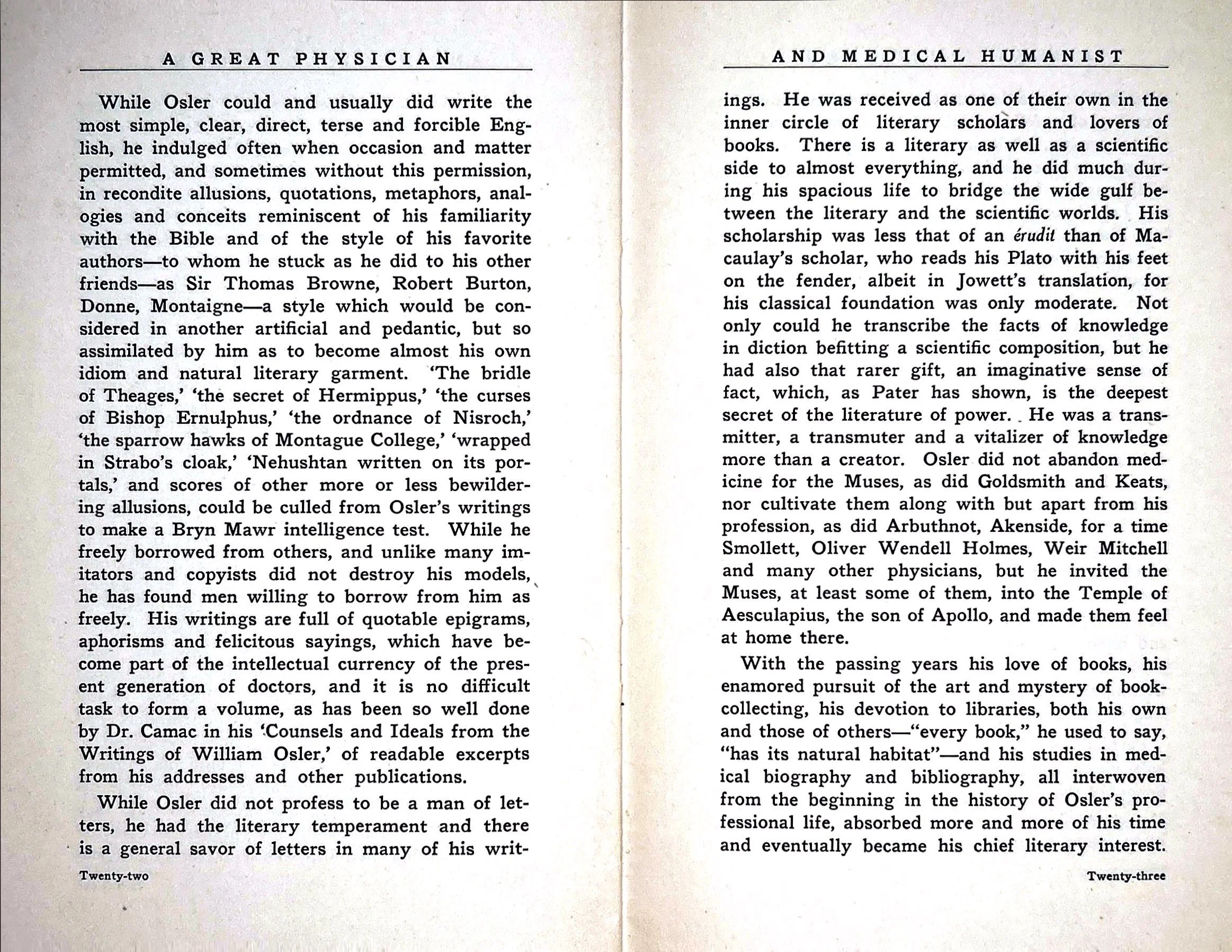 A GREAT PHYSICIAN

While Osler could and usually did write the most simple, clear, direct, terse and forcible English, he indulged often when occasion and matter permitted, and sometimes without this permission, in recondite allusions, quotations, metaphors, analogies and conceits reminiscent of his familiarity with the Bible and of the style of his favorite authors—to whom he stuck as he did to his other friends—as Sir Thomas Browne, Robert Burton, Donne, Montaigne—a style which would be considered in another artificial and pedantic, but so assimilated by him as to become almost his own idiom and natural literary garment. 'The bridle of Theages,' 'the secret of Hermippus,' 'the curses of Bishop Ernulphus,' 'the ordnance of Nisroch,' 'the sparrow hawks of Montague College,' 'wrapped in Strabo's cloak,' 'Nehushtan written on its portals,' and scores of other more or less bewildering allusions, could be culled from Osler's writings to make a Bryn Mawr intelligence test. While he freely borrowed from others, and unlike many imitators and copyists did not destroy his models, he has found men willing to borrow from him as freely. His writings are full of quotable epigrams, aphorisms and felicitous sayings, which have become part of the intellectual currency of the present generation of doctors, and it is no difficult task to form a volume, as has been so well done by Dr. Camac in his 'Counsels and Ideals from the Writings of William Osler,' of readable excerpts from his addresses and other publications.

While Osler did not profess to be a man of letters, he had the literary temperament and there is a general savor of letters in many of his writ-

Twenty-two

AND MEDICAL HUMANIST

ings. He was received as one of their own in the inner circle of literary scholars and lovers of books. There is a literary as well as a scientific side to almost everything, and he did much during his spacious life to bridge the wide gulf between the literary and the scientific worlds. His scholarship was less that of an érudit than of Macaulay's scholar, who reads his Plato with his feet on the fender, albeit in Jowett's translation, for his classical foundation was only moderate. Not only could he transcribe the facts of knowledge in diction befitting a scientific composition, but he had also that rarer gift, an imaginative sense of fact, which, as Pater has shown, is the deepest secret of the literature of power. He was a transmitter, a transmuter and a vitalizer of knowledge more than a creator. Osler did not abandon medicine for the Muses, as did Goldsmith and Keats, nor cultivate them along with but apart from his profession, as did Arbuthnot, Akenside, for a time Smollett, Oliver Wendell Holmes, Weir Mitchell and many other physicians, but he invited the Muses, at least some of them, into the Temple of Aesculapius, the son of Apollo, and made them feel at home there.

With the passing years his love of books, his enamored pursuit of the art and mystery of book-collecting, his devotion to libraries, both his own and those of others—"every book," he used to say, "has its natural habitat"—and his studies in medical biography and bibliography, all interwoven from the beginning in the history of Osler's professional life, absorbed more and more of his time and eventually became his chief literary interest.

Twenty-three